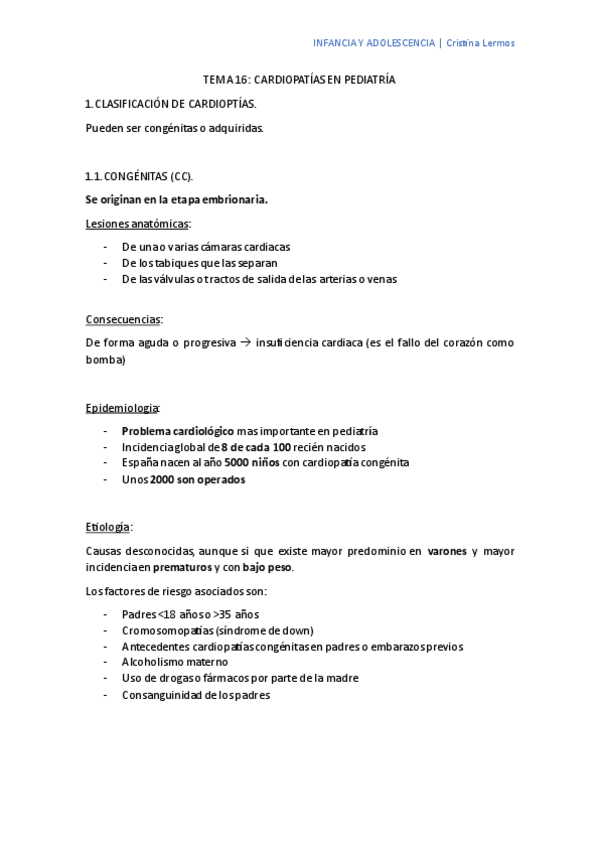 INFANCIA Y ADOLESCENCIA | Cristina Lermos

TEMA 16: CARDIOPATÍAS EN PEDIATRÍA

1. CLASIFICACIÓN DE CARDIOPTÍAS.

Pueden ser congénitas o adquiridas.

1.1. CONGÉNITAS (CC).

Se originan en la etapa embrionaria.

Lesiones anatómicas:

- De una o varias cámaras cardiacas
- De los tabiques que las separan
- De las válvulas o tractos de salida de las arterias o venas

Consecuencias:

De forma aguda o progresiva → insuficiencia cardiaca (es el fallo del corazón como bomba)

Epidemiologia:

- Problema cardiológico mas importante en pediatría
- Incidencia global de 8 de cada 100 recién nacidos
- España nacen al año 5000 niños con cardiopatía congénita
- Unos 2000 son operados

Etiología:

Causas desconocidas, aunque si que existe mayor predominio en varones y mayor incidencia en prematuros y con bajo peso.

Los factores de riesgo asociados son:

- Padres <18 años o >35 años
- Cromosomopatías (síndrome de down)
- Antecedentes cardiopatías congénitas en padres o embarazos previos
- Alcoholismo materno
- Uso de drogas o fármacos por parte de la madre
- Consanguinidad de los padres